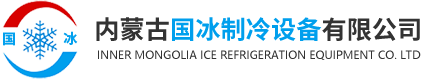 国 冰

内蒙古国冰制冷设备有限公司
INNER MONGOLIA ICE REFRIGERATION EQUIPMENT CO. LTD